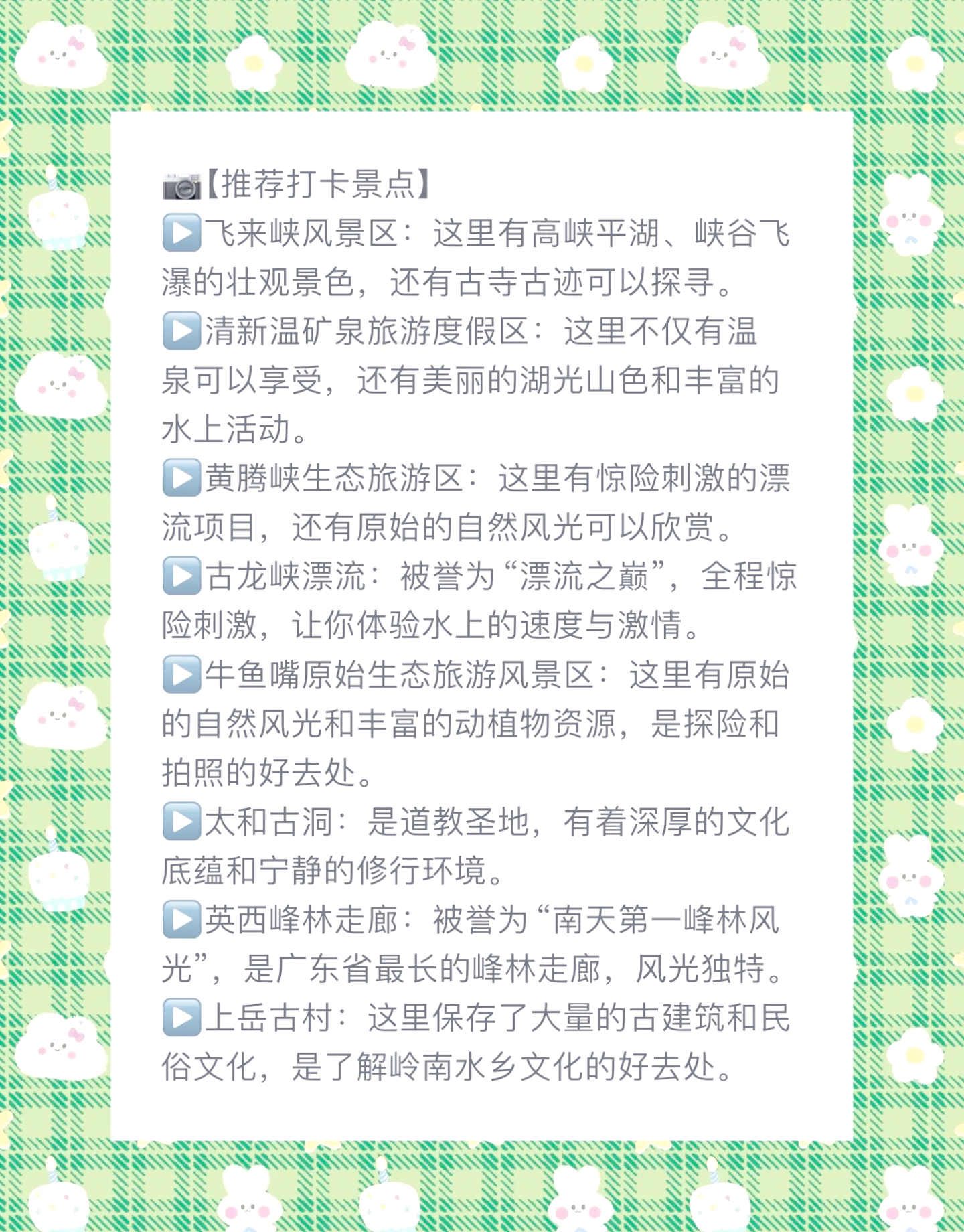 📷【推荐打卡景点】
▶️飞来峡风景区：这里有高峡平湖、峡谷飞瀑的壮观景色，还有古寺古迹可以探寻。
▶️清新温矿泉旅游度假区：这里不仅有温泉可以享受，还有美丽的湖光山色和丰富的水上活动。
▶️黄腾峡生态旅游区：这里有惊险刺激的漂流项目，还有原始的自然风光可以欣赏。
▶️古龙峡漂流：被誉为“漂流之巅”，全程惊险刺激，让你体验水上的速度与激情。
▶️牛鱼嘴原始生态旅游风景区：这里有原始的自然风光和丰富的动植物资源，是探险和拍照的好去处。
▶️太和古洞：是道教圣地，有着深厚的文化底蕴和宁静的修行环境。
▶️英西峰林走廊：被誉为“南天第一峰林风光”，是广东省最长的峰林走廊，风光独特。
▶️上岳古村：这里保存了大量的古建筑和民俗文化，是了解岭南水乡文化的好去处。